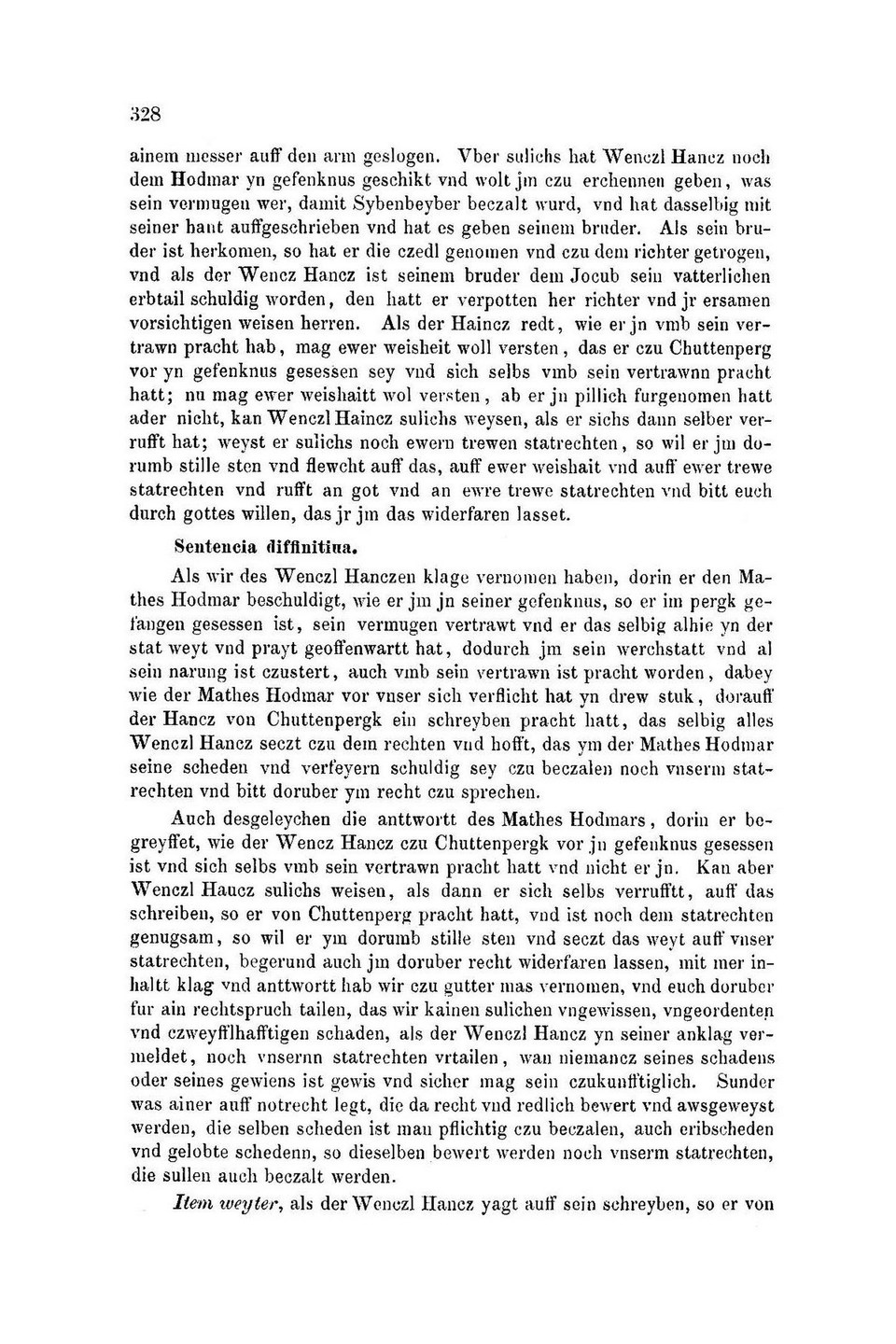 328

ainem messer auff den arm geslogen. Vber sulichs hat Wenczl Hancz noch dem Hodmar yn gefenknus geschikt vnd wolt jm czu erchennen geben, was sein vermugen wer, damit Sybenbeyber beczalt wurd, vnd hat dasselbig mit seiner hant auffgeschrieben vnd hat es geben seinem bruder. Als sein bruder ist herkomen, so hat er die czedl genomen vnd czu dem richter getrogen, vnd als der Wencz Hancz ist seinem bruder dem Jocub sein vatterlichen erbtail schuldig worden, den hatt er verpotten her richter vnd jr ersamen vorsichtigen weisen herren. Als der Haincz redt, wie er jn vmb sein vertrawn pracht hab, mag ewer weisheit woll versten, das er czu Chuttenperg vor yn gefenknus gesessen sey vnd sich selbs vmb sein vertrawnn pracht hatt; nu mag ewer weishaitt wol versten, ab er jn pillich furgenomen hatt ader nicht, kan Wenczl Haincz sulichs weysen, als er sichs dann selber verrufft hat; weyst er sulichs noch ewern trewen statrechten, so wil er jm dorumb stille sten vnd flewcht auff das, auff ewer weishait vnd auff ewer trewe statrechten vnd rufft an got vnd an ewre trewe statrechten vnd bitt euch durch gottes willen, das jr jm das widerfaren lasset.

Sentencia diffinitiua.

Als wir des Wenczl Hanczen klage vernomen haben, dorin er den Mathes Hodmar beschuldigt, wie er jm jn seiner gefenknus, so er im pergk gefangen gesessen ist, sein vermugen vertrawt vnd er das selbig alhie yn der stat weyt vnd prayt geoffenwartt hat, dodurch jm sein werchstatt vnd al sein narung ist czustert, auch vmb sein vertrawn ist pracht worden, dabey wie der Mathes Hodmar vor vnser sich verflicht hat yn drew stuk, dorauff der Hancz von Chuttenpergk ein schreyben pracht hatt, das selbig alles Wenczl Hancz seczt czu dem rechten vnd hofft, das ym der Mathes Hodmar seine scheden vnd verfeyern schuldig sey czu beczalen noch vnserm statrechten vnd bitt doruber ym recht czu sprechen.

Auch desgeleychen die anttwortt des Mathes Hodmars, dorin er begreyffet, wie der Wencz Hancz czu Chuttenpergk vor jn gefenknus gesessen ist vnd sich selbs vmb sein vertrawn pracht hatt vnd nicht er jn. Kan aber Wenczl Hancz sulichs weisen, als dann er sich selbs verrufftt, auff das schreiben, so er von Chuttenperg pracht hatt, vnd ist noch dem statrechten genugsam, so wil er ym dorumb stille sten vnd seczt das weyt auff vnser statrechten, begerund auch jm doruber recht widerfaren lassen, mit mer inhaltt klag vnd anttwortt hab wir czu gutter mas vernomen, vnd euch doruber fur ain rechtspruch tailen, das wir kainen sulichen vngewissen, vngeordenten vnd czweyfflhafftigen schaden, als der Wenczl Hancz yn seiner anklag vermeldet, noch vnsernn statrechten vrtailen, wan niemancz seines schadens oder seines gewiens ist gewis vnd sicher mag sein czukunfftiglich. Sunder was ainer auff notrecht legt, die da recht vnd redlich bewert vnd awsgeweyst werden, die selben scheden ist man pflichtig czu beczalen, auch eribscheden vnd gelobte schedenn, so dieselben bewert werden noch vnserm statrechten, die sullen auch beczalt werden.

Item weyter, als der Wenczl Hancz yagt auff sein schreyben, so er von